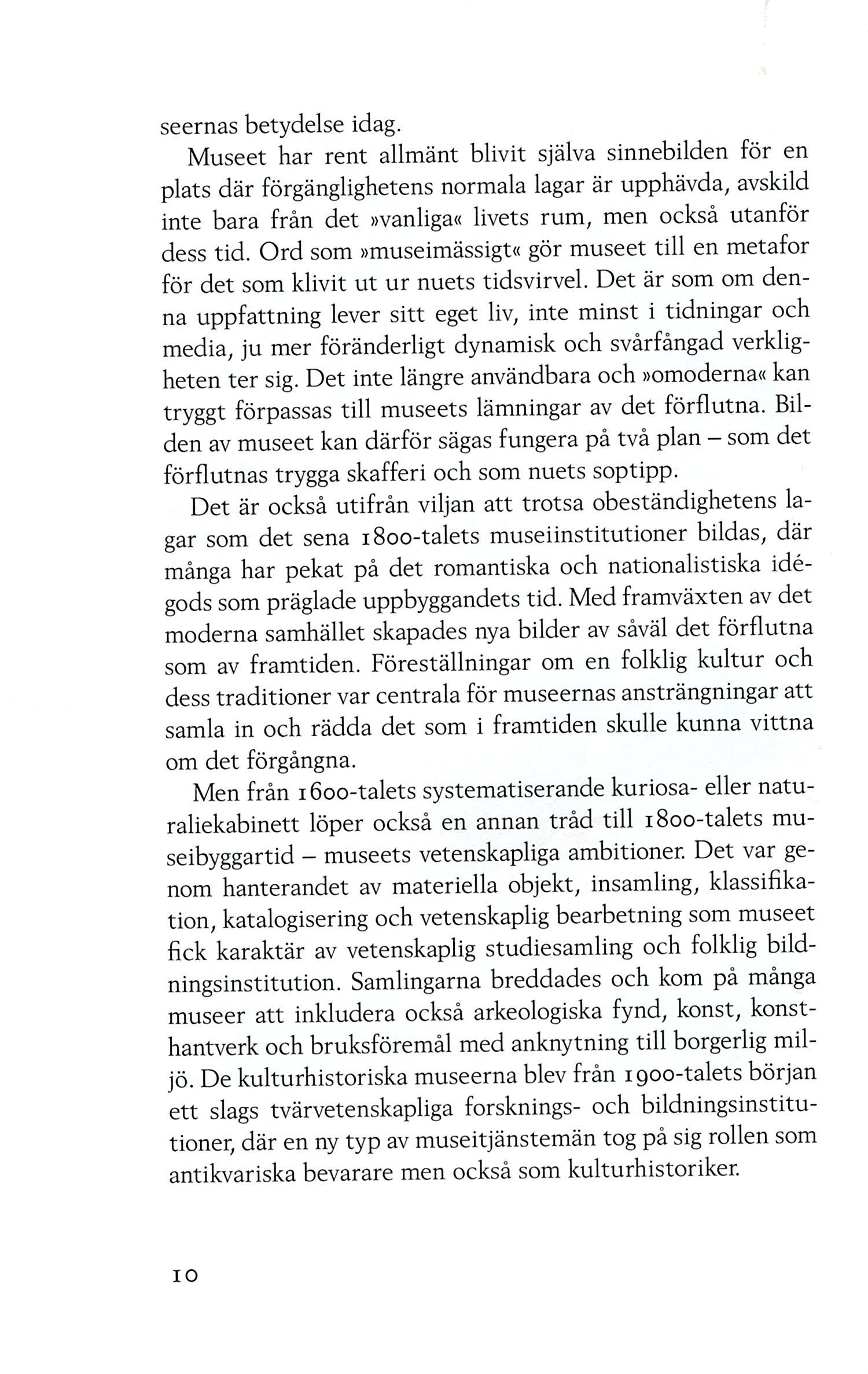 seernas betydelse idag.

Museet har rent allmänt blivit själva sinnebilden för en plats där förgänglighetens normala lagar är upphävda, avskild inte bara från det »vanliga« livets rum, men också utanför dess tid. Ord som »museimässigt« gör museet till en metafor för det som klivit ut ur nuets tidsvirvel. Det är som om denna uppfattning lever sitt eget liv, inte minst i tidningar och media, ju mer föränderligt dynamisk och svårfångad verkligheten ter sig. Det inte längre användbara och »omoderna« kan tryggt förpassas till museets lämningar av det förflutna. Bilden av museet kan därför sägas fungera på två plan – som det förflutnas trygga skafferi och som nuets soptipp.

Det är också utifrån viljan att trotsa obeständighetens lagar som det sena 1800-talets museiinstitutioner bildas, där många har pekat på det romantiska och nationalistiska idégods som präglade uppbyggandets tid. Med framväxten av det moderna samhället skapades nya bilder av såväl det förflutna som av framtiden. Föreställningar om en folklig kultur och dess traditioner var centrala för museernas ansträngningar att samla in och rädda det som i framtiden skulle kunna vittna om det förgångna.

Men från 1600-talets systematiserande kuriosa- eller naturaliekabinett löper också en annan tråd till 1800-talets museibyggartid – museets vetenskapliga ambitioner. Det var genom hanterandet av materiella objekt, insamling, klassifikation, katalogisering och vetenskaplig bearbetning som museet fick karaktär av vetenskaplig studiesamling och folklig bildningsinstitution. Samlingarna breddades och kom på många museer att inkludera också arkeologiska fynd, konst, konsthantverk och bruksföremål med anknytning till borgerlig miljö. De kulturhistoriska museerna blev från 1900-talets början ett slags tvärvetenskapliga forsknings- och bildningsinstitutioner, där en ny typ av museitjänstemän tog på sig rollen som antikvariska bevarare men också som kulturhistoriker.

10